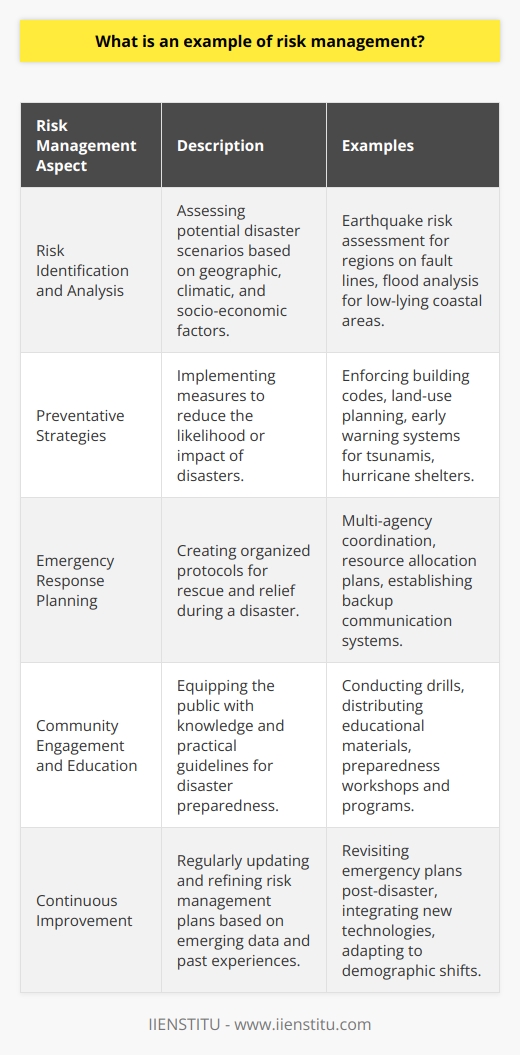 What is an example of risk management?

| Risk Management Aspect | Description | Examples |
|---|---|---|
| Risk Identification and Analysis | Assessing potential disaster scenarios based on geographic, climatic, and socio-economic factors. | Earthquake risk assessment for regions on fault lines, flood analysis for low-lying coastal areas. |
| Preventative Strategies | Implementing measures to reduce the likelihood or impact of disasters. | Enforcing building codes, land-use planning, early warning systems for tsunamis, hurricane shelters. |
| Emergency Response Planning | Creating organized protocols for rescue and relief during a disaster. | Multi-agency coordination, resource allocation plans, establishing backup communication systems. |
| Community Engagement and Education | Equipping the public with knowledge and practical guidelines for disaster preparedness. | Conducting drills, distributing educational materials, preparedness workshops and programs. |
| Continuous Improvement | Regularly updating and refining risk management plans based on emerging data and past experiences. | Revisiting emergency plans post-disaster, integrating new technologies, adapting to demographic shifts. |

IIENSTITU - www.iienstitu.com